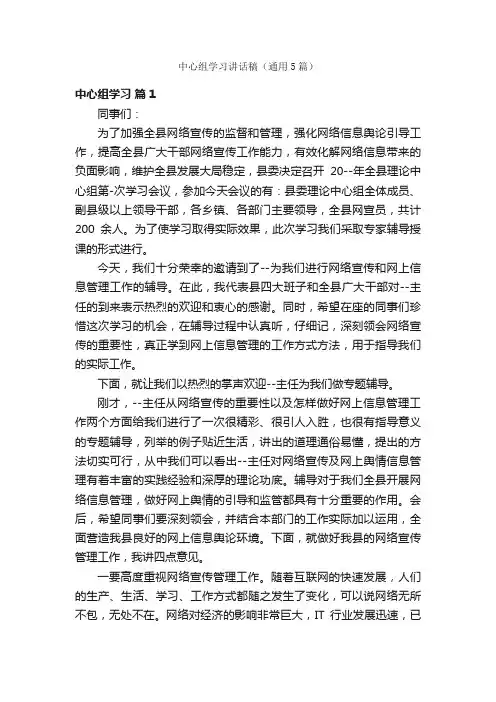 中心组学习讲话稿（通用5篇）

中心组学习 篇1

同事们：

为了加强全县网络宣传的监督和管理，强化网络信息舆论引导工作，提高全县广大干部网络宣传工作能力，有效化解网络信息带来的负面影响，维护全县发展大局稳定，县委决定召开 20--年全县理论中心组第-次学习会议，参加今天会议的有：县委理论中心组全体成员、副县级以上领导干部，各乡镇、各部门主要领导，全县网宣员，共计 200 余人。为了使学习取得实际效果，此次学习我们采取专家辅导授课的形式进行。

今天，我们十分荣幸的邀请到了--为我们进行网络宣传和网上信息管理工作的辅导。在此，我代表县四大班子和全县广大干部对--主任的到来表示热烈的欢迎和衷心的感谢。同时，希望在座的同事们珍惜这次学习的机会，在辅导过程中认真听，仔细记，深刻领会网络宣传的重要性，真正学到网上信息管理的工作方式方法，用于指导我们的实际工作。

下面，就让我们以热烈的掌声欢迎--主任为我们做专题辅导。

刚才，--主任从网络宣传的重要性以及怎样做好网上信息管理工作两个方面给我们进行了一次很精彩、很引人入胜，也很有指导意义的专题辅导，列举的例子贴近生活，讲出的道理通俗易懂，提出的方法切实可行，从中我们可以看出--主任对网络宣传及网上舆情信息管理有着丰富的实践经验和深厚的理论功底。辅导对于我们全县开展网络信息管理，做好网上舆情的引导和监管都具有十分重要的作用。会后，希望同事们要深刻领会，并结合本部门的工作实际加以运用，全面营造我县良好的网上信息舆论环境。下面，就做好我县的网络宣传管理工作，我讲四点意见。

一要高度重视网络宣传管理工作。随着互联网的快速发展，人们的生产、生活、学习、工作方式都随之发生了变化，可以说网络无所不包，无处不在。网络对经济的影响非常巨大，IT 行业发展迅速，已